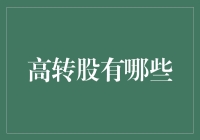 高转股有哪些